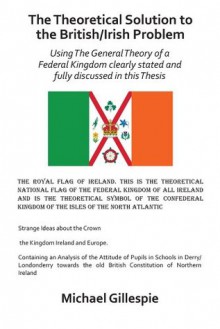 The Theoretical Solution to the British/Irish Problem

Using The General Theory of a Federal Kingdom clearly stated and fully discussed in this Thesis

THE ROYAL FLAG OF IRELAND. THIS IS THE THEORETICAL NATIONAL FLAG OF THE FEDERAL KINGDOM OF ALL IRELAND AND IS THE THEORETICAL SYMBOL OF THE CONFEDERAL KINGDOM OF THE ISLES OF THE NORTH ATLANTIC

Strange Ideas about the Crown

the Kingdom Ireland and Europe.

Containing an Analysis of the Attitude of Pupils in Schools in Derry/Londonderry towards the old British Constitution of Northern Ireland

Michael Gillespie